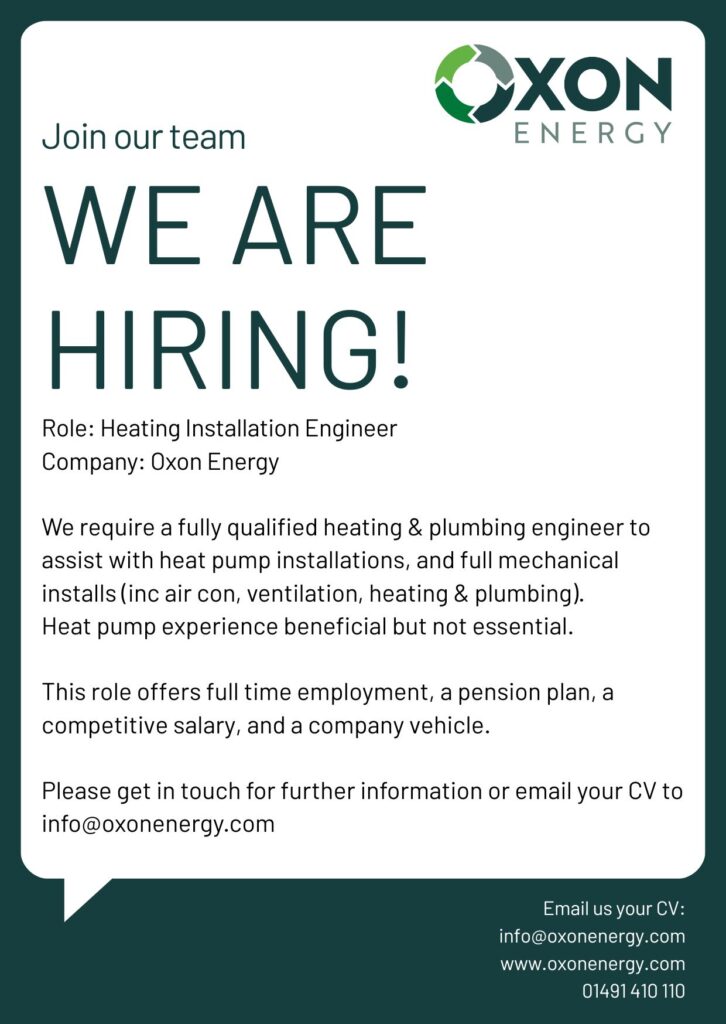 OXON ENERGY

Join our team

WE ARE HIRING!

Role: Heating Installation Engineer
Company: Oxon Energy

We require a fully qualified heating & plumbing engineer to assist with heat pump installations, and full mechanical installs (inc air con, ventilation, heating & plumbing).
Heat pump experience beneficial but not essential.

This role offers full time employment, a pension plan, a competitive salary, and a company vehicle.

Please get in touch for further information or email your CV to info@oxonenergy.com

Email us your CV:
info@oxonenergy.com
www.oxonenergy.com
01491 410 110